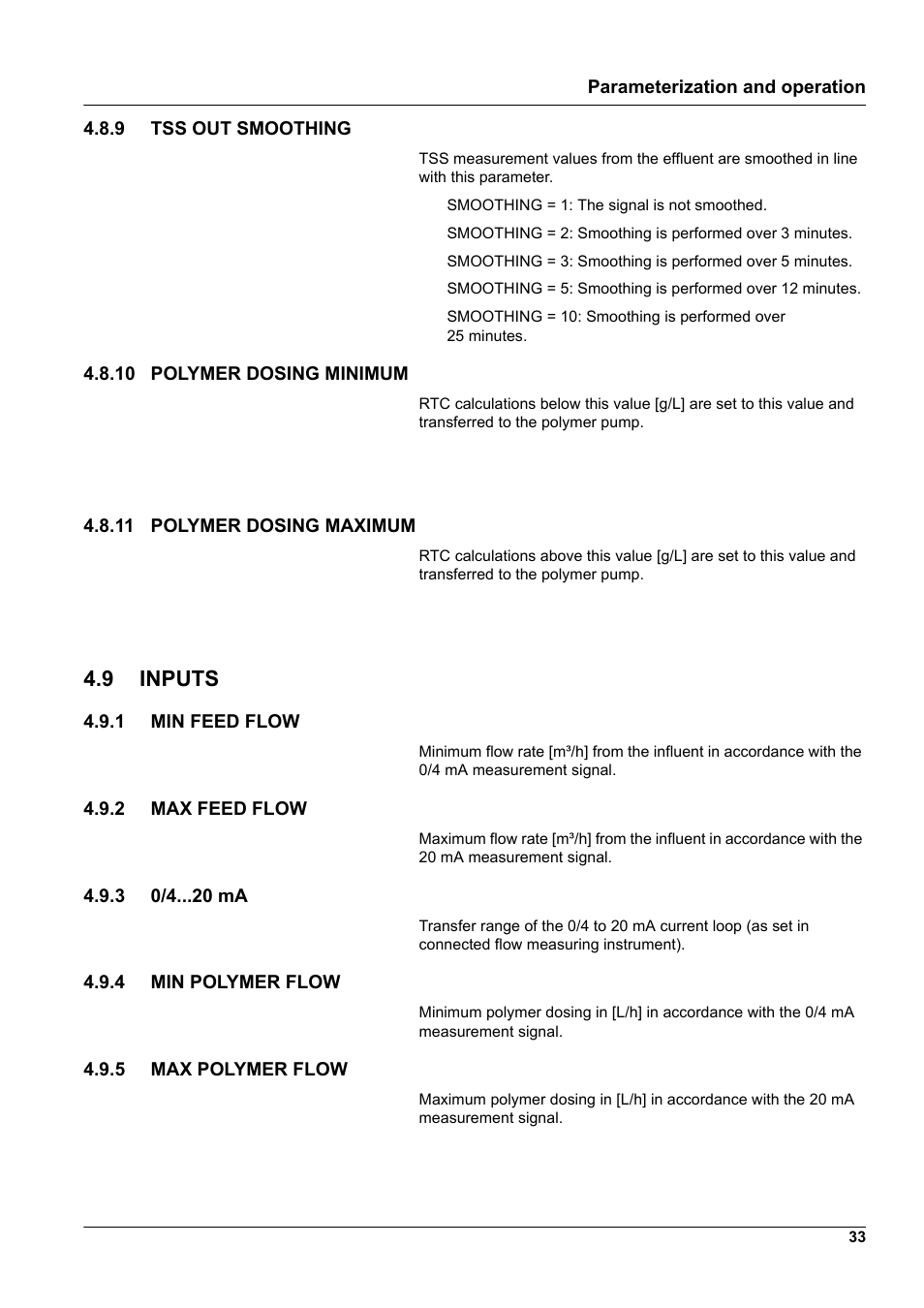 Parameterization and operation

4.8.9 TSS OUT SMOOTHING

TSS measurement values from the effluent are smoothed in line with this parameter.

SMOOTHING = 1: The signal is not smoothed.

SMOOTHING = 2: Smoothing is performed over 3 minutes.

SMOOTHING = 3: Smoothing is performed over 5 minutes.

SMOOTHING = 5: Smoothing is performed over 12 minutes.

SMOOTHING = 10: Smoothing is performed over 25 minutes.

4.8.10 POLYMER DOSING MINIMUM

RTC calculations below this value [g/L] are set to this value and transferred to the polymer pump.

4.8.11 POLYMER DOSING MAXIMUM

RTC calculations above this value [g/L] are set to this value and transferred to the polymer pump.

4.9 INPUTS

4.9.1 MIN FEED FLOW

Minimum flow rate [m³/h] from the influent in accordance with the 0/4 mA measurement signal.

4.9.2 MAX FEED FLOW

Maximum flow rate [m³/h] from the influent in accordance with the 20 mA measurement signal.

4.9.3 0/4...20 mA

Transfer range of the 0/4 to 20 mA current loop (as set in connected flow measuring instrument).

4.9.4 MIN POLYMER FLOW

Minimum polymer dosing in [L/h] in accordance with the 0/4 mA measurement signal.

4.9.5 MAX POLYMER FLOW

Maximum polymer dosing in [L/h] in accordance with the 20 mA measurement signal.

33